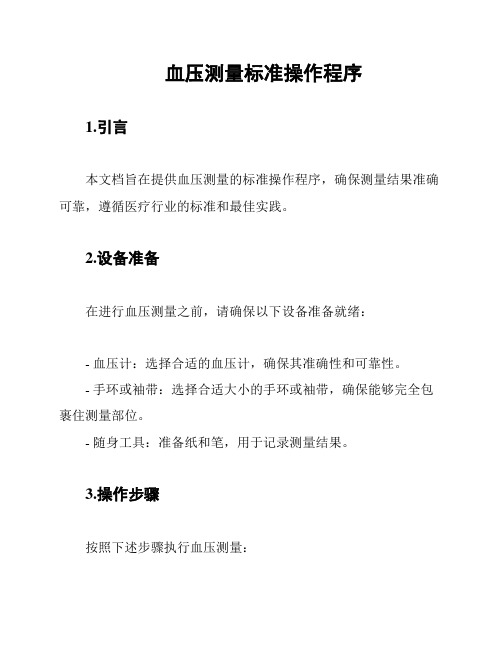 血压测量标准操作程序

1.引言

本文档旨在提供血压测量的标准操作程序，确保测量结果准确可靠，遵循医疗行业的标准和最佳实践。

2.设备准备

在进行血压测量之前，请确保以下设备准备就绪：

- 血压计：选择合适的血压计，确保其准确性和可靠性。
- 手环或袖带：选择合适大小的手环或袖带，确保能够完全包裹住测量部位。
- 随身工具：准备纸和笔，用于记录测量结果。

3.操作步骤

按照下述步骤执行血压测量：